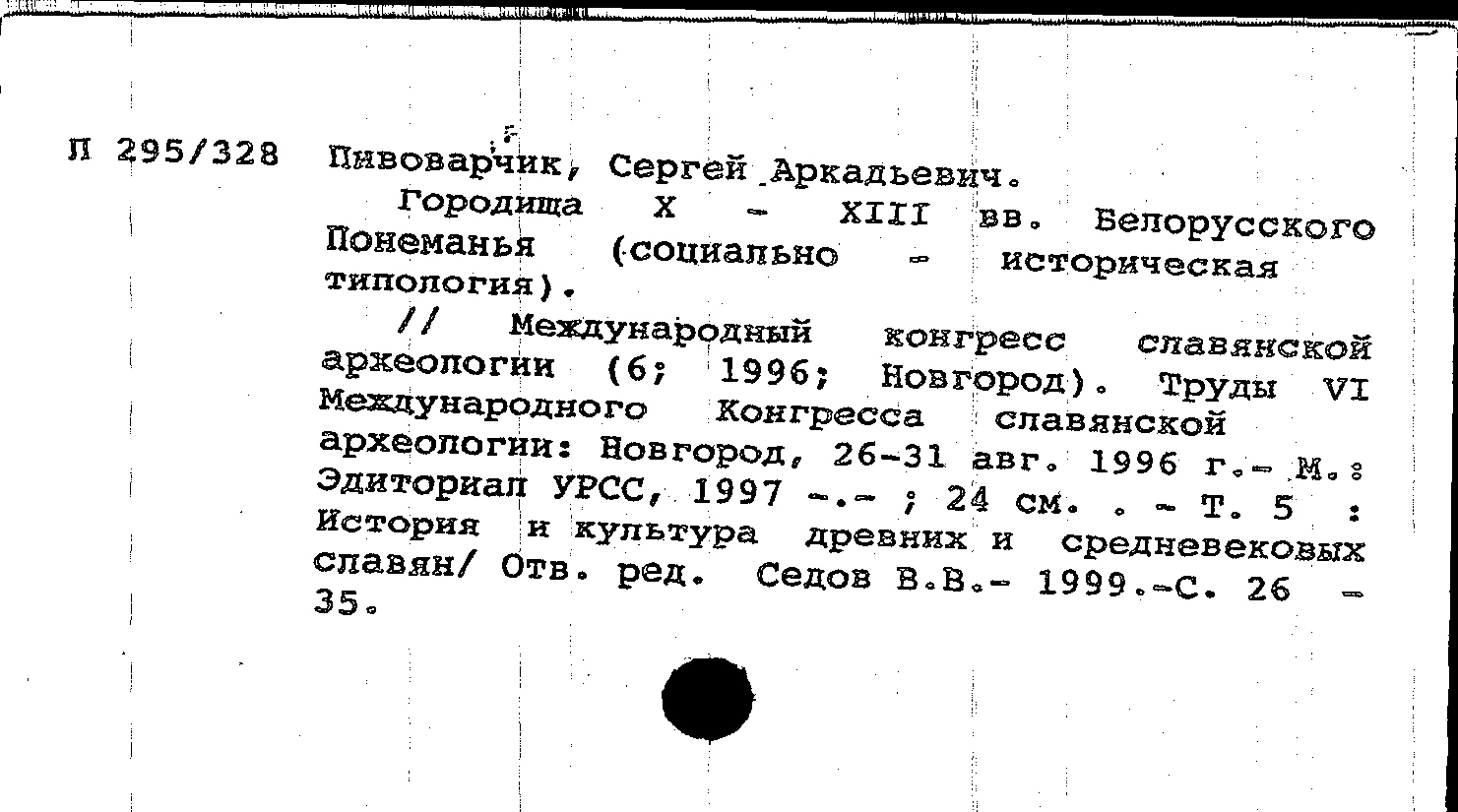 П 295/328 Пивоварчик, Сергей Аркадьевич.

Городища X - XIII вв. Белорусского Понеманья (социально - историческая типология).

// Международный конгресс славянской археологии (6; 1996; Новгород). Труды VI Международного Конгресса славянской археологии: Новгород, 26-31 авг. 1996 г.- М.: Эдиториал УРСС, 1997 -.- ; 24 см. . - Т. 5 : История и культура древних и средневековых славян/ Отв. ред. Седов В.В.- 1999.-С. 26 - 35.